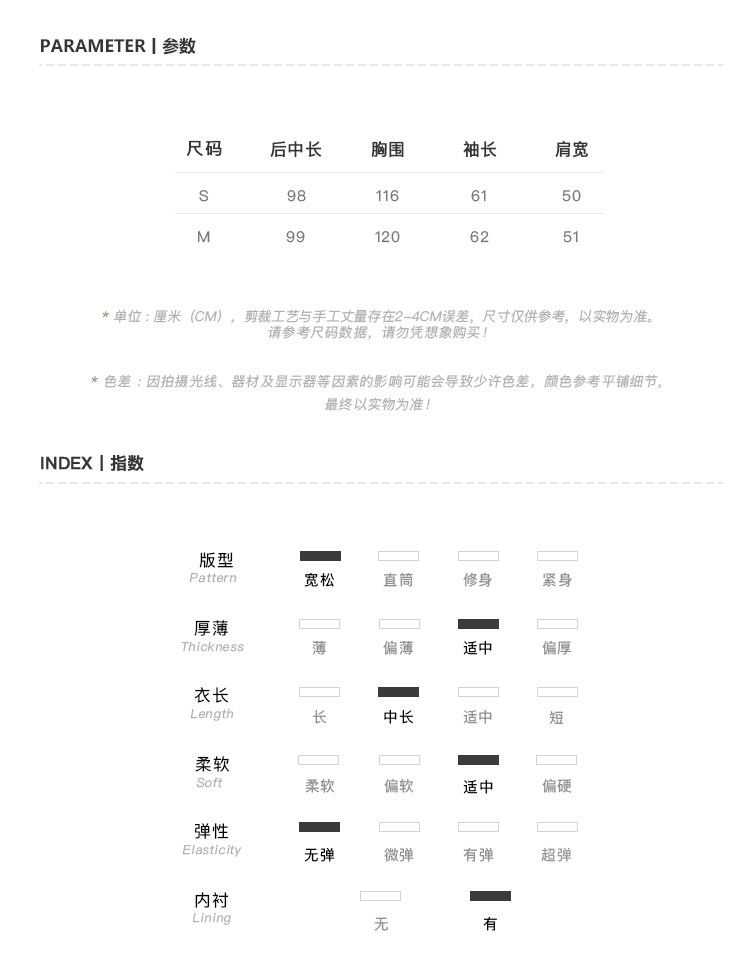 PARAMETER | 参数

| 尺码 | 后中长 | 胸围 | 袖长 | 肩宽 |
|---|---|---|---|---|
| S | 98 | 116 | 61 | 50 |
| M | 99 | 120 | 62 | 51 |

* 单位：厘米（CM），剪裁工艺与手工丈量存在2-4CM误差，尺寸仅供参考，以实物为准。请参考尺码数据，请勿凭想象购买！

* 色差：因拍摄光线、器材及显示器等因素的影响可能会导致少许色差，颜色参考平铺细节，最终以实物为准！

INDEX | 指数

版型 Pattern
宽松 直筒 修身 紧身

厚薄 Thickness
薄 偏薄 适中 偏厚

衣长 Length
长 中长 适中 短

柔软 Soft
柔软 偏软 适中 偏硬

弹性 Elasticity
无弹 微弹 有弹 超弹

内衬 Lining
无 有